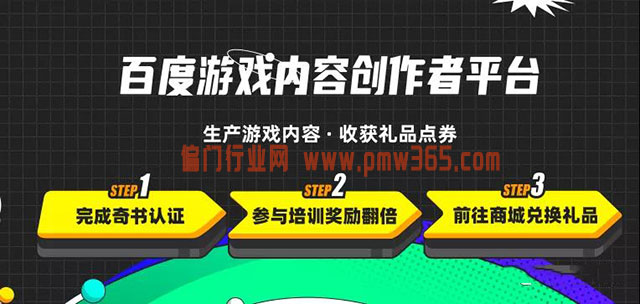 百度游戏内容创作者平台

生产游戏内容 · 收获礼品点券

偏门行业网 www.pmw365.com

STEP1
完成奇书认证

STEP2
参与培训奖励翻倍

STEP3
前往商城兑换礼品